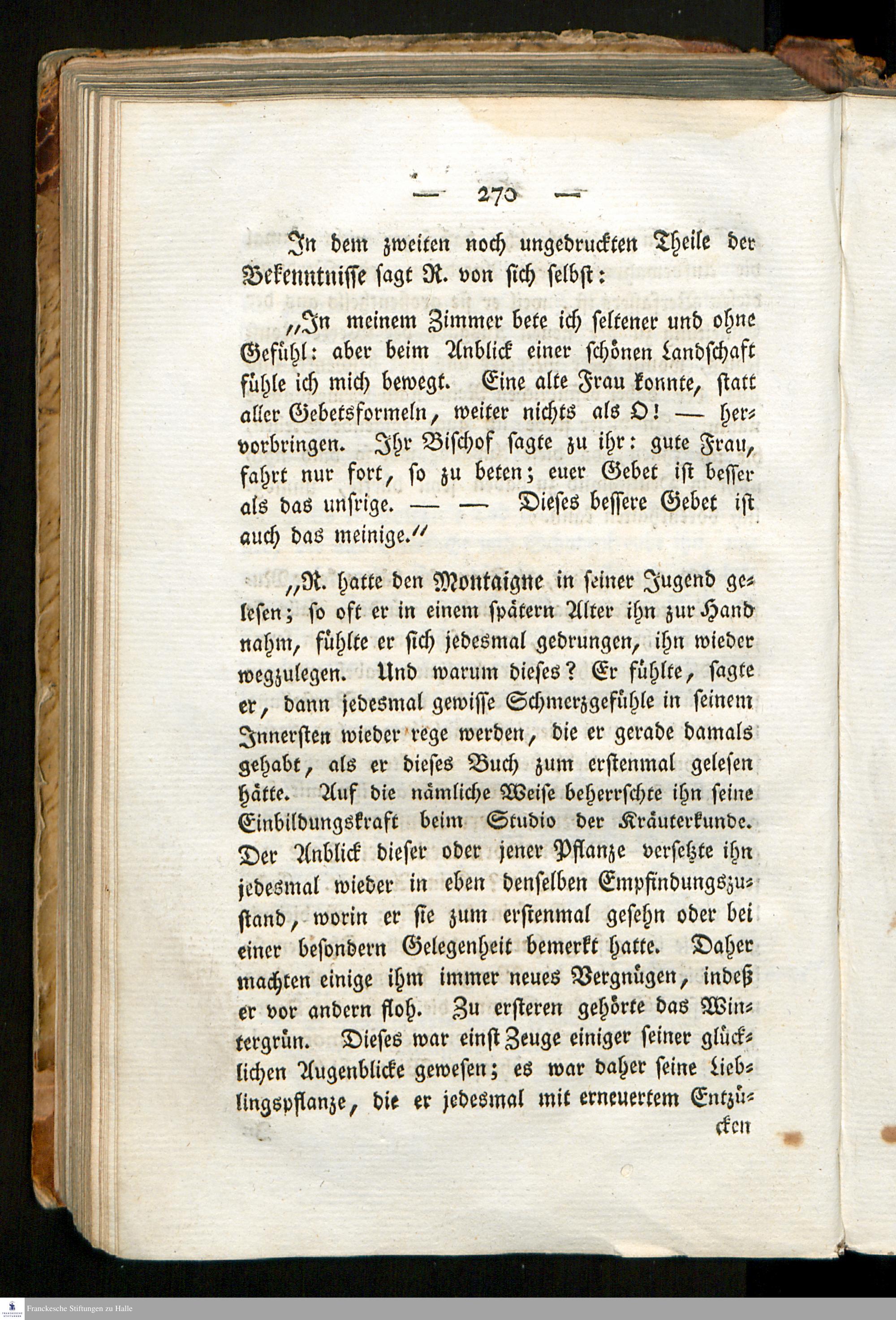 — 270 —

In dem zweiten noch ungedruckten Theile der Bekenntnisse sagt R. von sich selbst:

„In meinem Zimmer bete ich seltener und ohne Gefühl: aber beim Anblick einer schönen Landschaft fühle ich mich bewegt. Eine alte Frau konnte, statt aller Gebetsformeln, weiter nichts als O! — hervorbringen. Ihr Bischof sagte zu ihr: gute Frau, fahrt nur fort, so zu beten; euer Gebet ist besser als das unsrige. — — Dieses bessere Gebet ist auch das meinige.“

„R. hatte den Montaigne in seiner Jugend gelesen; so oft er in einem spätern Alter ihn zur Hand nahm, fühlte er sich jedesmal gedrungen, ihn wieder wegzulegen. Und warum dieses? Er fühlte, sagte er, dann jedesmal gewisse Schmerzgefühle in seinem Innersten wieder rege werden, die er gerade damals gehabt, als er dieses Buch zum erstenmal gelesen hätte. Auf die nämliche Weise beherrschte ihn seine Einbildungskraft beim Studio der Kräuterkunde. Der Anblick dieser oder jener Pflanze versetzte ihn jedesmal wieder in eben denselben Empfindungszustand, worin er sie zum erstenmal gesehn oder bei einer besondern Gelegenheit bemerkt hatte. Daher machten einige ihm immer neues Vergnügen, indeß er vor andern floh. Zu ersteren gehörte das Wintergrün. Dieses war einst Zeuge einiger seiner glücklichen Augenblicke gewesen; es war daher seine Lieblingspflanze, die er jedesmal mit erneuertem Entzü-
cken

Franckesche Stiftungen zu Halle